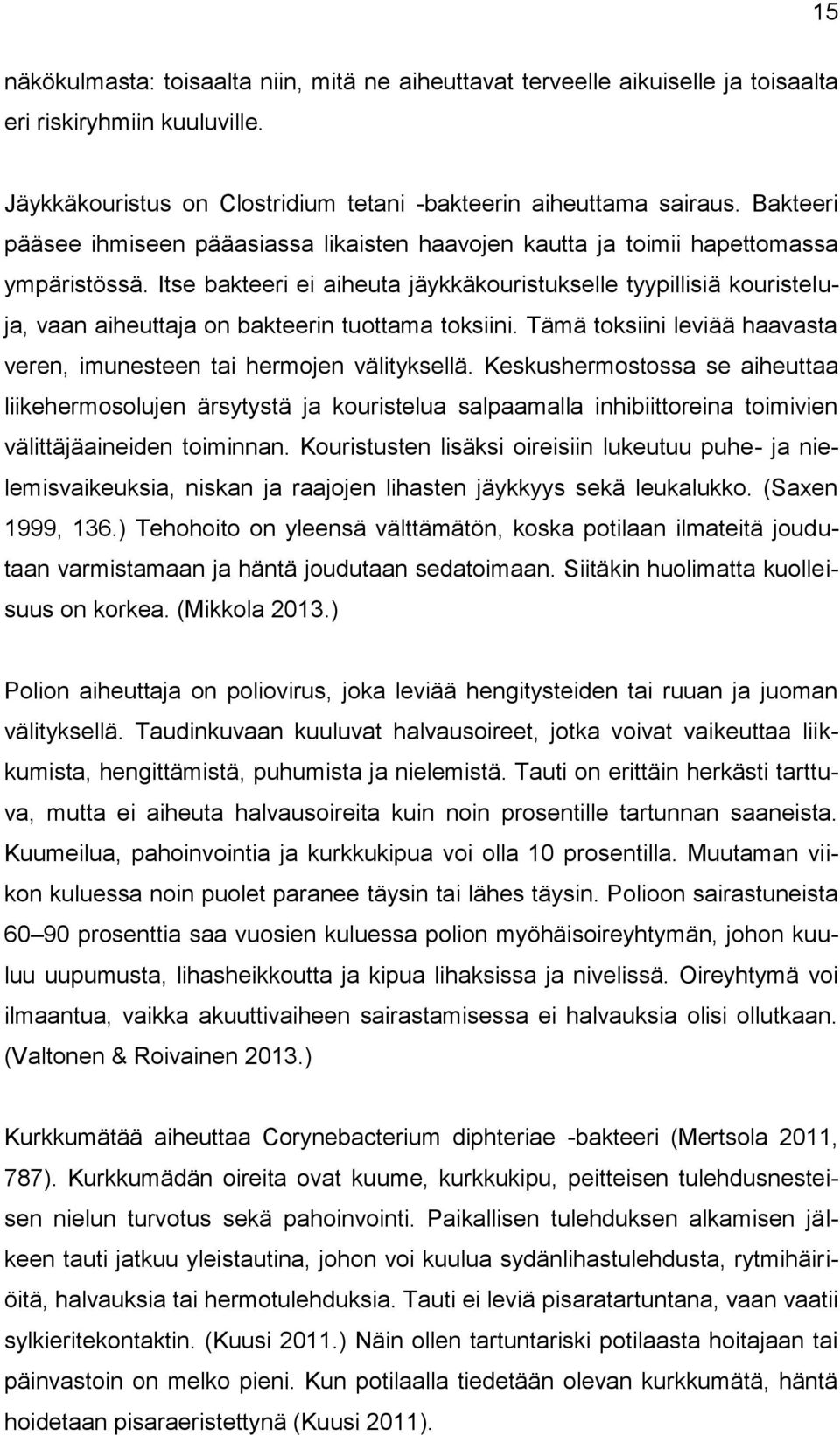 15

näkökulmasta: toisaalta niin, mitä ne aiheuttavat terveelle aikuiselle ja toisaalta eri riskiryhmiin kuuluville.

Jäykkäkouristus on Clostridium tetani -bakteerin aiheuttama sairaus. Bakteeri pääsee ihmiseen pääasiassa likaisten haavojen kautta ja toimii hapettomassa ympäristössä. Itse bakteeri ei aiheuta jäykkäkouristukselle tyypillisiä kouristeluja, vaan aiheuttaja on bakteerin tuottama toksiini. Tämä toksiini leviää haavasta veren, imunesteen tai hermojen välityksellä. Keskushermostossa se aiheuttaa liikehermosolujen ärsytystä ja kouristelua salpaamalla inhibiittoreina toimivien välittäjäaineiden toiminnan. Kouristusten lisäksi oireisiin lukeutuu puhe- ja nielemisvaikeuksia, niskan ja raajojen lihasten jäykkyys sekä leukalukko. (Saxen 1999, 136.) Tehohoito on yleensä välttämätön, koska potilaan ilmateitä joudutaan varmistamaan ja häntä joudutaan sedatoimaan. Siitäkin huolimatta kuolleisuus on korkea. (Mikkola 2013.)

Polion aiheuttaja on poliovirus, joka leviää hengitysteiden tai ruuan ja juoman välityksellä. Taudinkuvaan kuuluvat halvausoireet, jotka voivat vaikeuttaa liikkumista, hengittämistä, puhumista ja nielemistä. Tauti on erittäin herkästi tarttuva, mutta ei aiheuta halvausoireita kuin noin prosentille tartunnan saaneista. Kuumeilua, pahoinvointia ja kurkkukipua voi olla 10 prosentilla. Muutaman viikon kuluessa noin puolet paranee täysin tai lähes täysin. Polioon sairastuneista 60–90 prosenttia saa vuosien kuluessa polion myöhäisoireyhtymän, johon kuuluu uupumusta, lihasheikkoutta ja kipua lihaksissa ja nivelissä. Oireyhtymä voi ilmaantua, vaikka akuuttivaiheen sairastamisessa ei halvauksia olisi ollutkaan. (Valtonen & Roivainen 2013.)

Kurkkumätää aiheuttaa Corynebacterium diphteriae -bakteeri (Mertsola 2011, 787). Kurkkumädän oireita ovat kuume, kurkkukipu, peitteisen tulehdusnesteisen nielun turvotus sekä pahoinvointi. Paikallisen tulehduksen alkamisen jälkeen tauti jatkuu yleistautina, johon voi kuulua sydänlihastulehdusta, rytmihäiriöitä, halvauksia tai hermotulehduksia. Tauti ei leviä pisaratartuntana, vaan vaatii sylkieritekontaktin. (Kuusi 2011.) Näin ollen tartuntariski potilaasta hoitajaan tai päinvastoin on melko pieni. Kun potilaalla tiedetään olevan kurkkumätä, häntä hoidetaan pisaraeristettynä (Kuusi 2011).